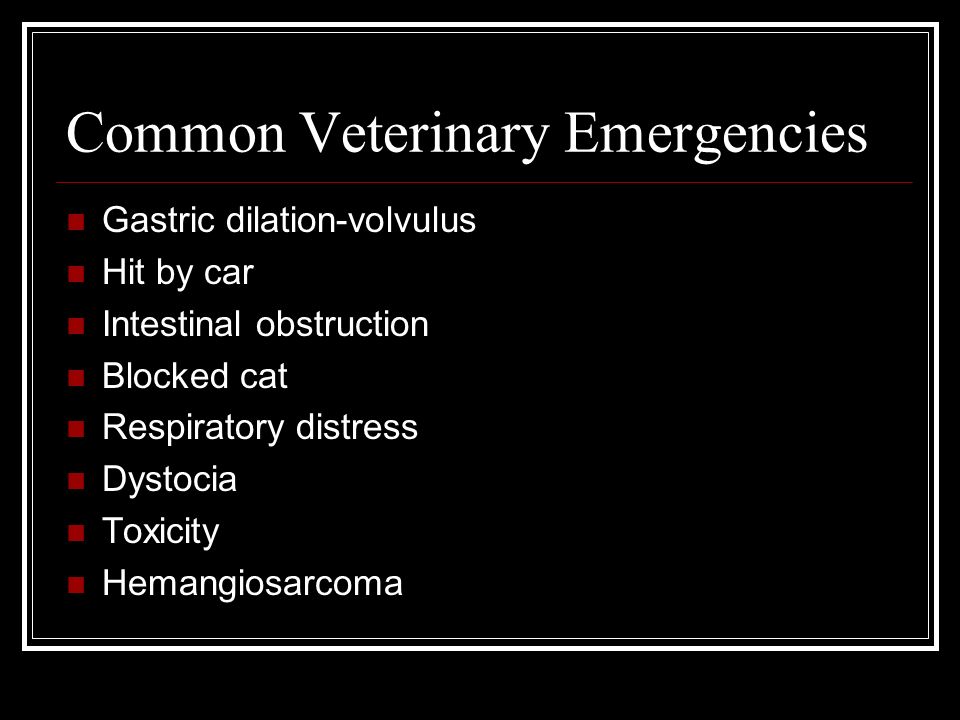 Common Veterinary Emergencies

- Gastric dilation-volvulus
- Hit by car
- Intestinal obstruction
- Blocked cat
- Respiratory distress
- Dystocia
- Toxicity
- Hemangiosarcoma